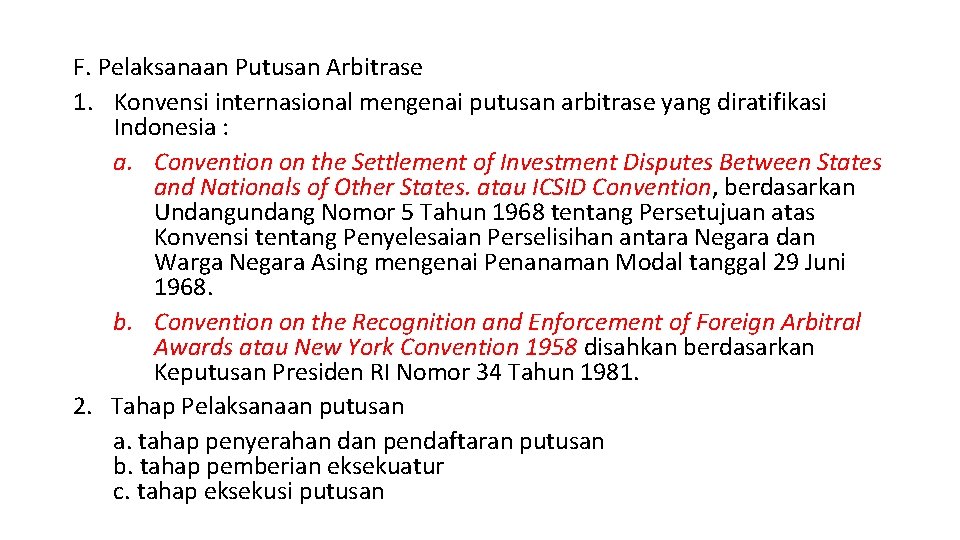 F. Pelaksanaan Putusan Arbitrase

1. Konvensi internasional mengenai putusan arbitrase yang diratifikasi Indonesia :

a. Convention on the Settlement of Investment Disputes Between States and Nationals of Other States. atau ICSID Convention, berdasarkan Undangundang Nomor 5 Tahun 1968 tentang Persetujuan atas Konvensi tentang Penyelesaian Perselisihan antara Negara dan Warga Negara Asing mengenai Penanaman Modal tanggal 29 Juni 1968.

b. Convention on the Recognition and Enforcement of Foreign Arbitral Awards atau New York Convention 1958 disahkan berdasarkan Keputusan Presiden RI Nomor 34 Tahun 1981.

2. Tahap Pelaksanaan putusan

a. tahap penyerahan dan pendaftaran putusan
b. tahap pemberian eksekuatur
c. tahap eksekusi putusan